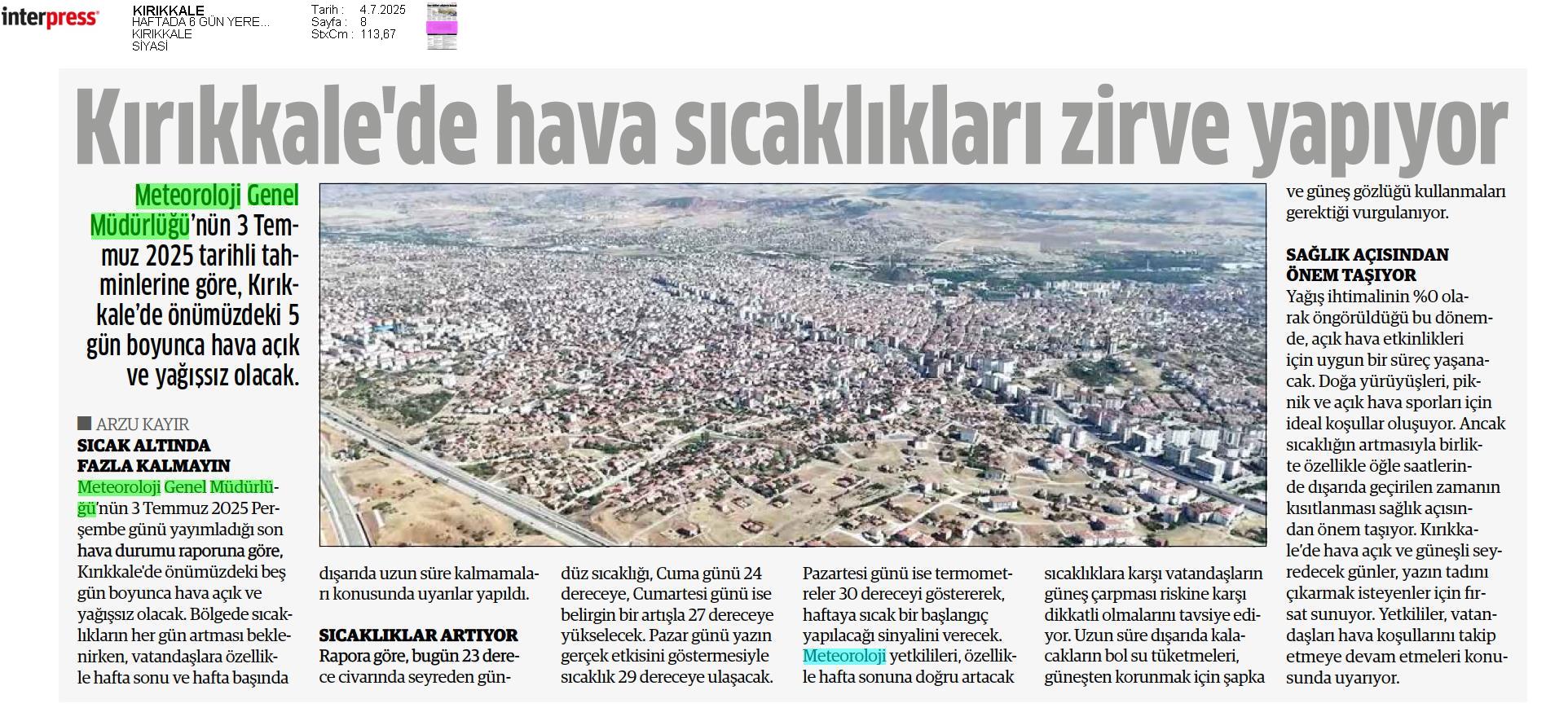 interpress

KIRIKKALE
HAFTADA 6 GÜN YERE...
KIRIKKALE
SİYASİ

Tarih : 4.7.2025
Sayfa : 8
StxCm : 113,67

Kırıkkale'de hava sıcaklıkları zirve yapıyor

Meteoroloji Genel Müdürlüğü'nün 3 Temmuz 2025 tarihli tahminlerine göre, Kırıkkale'de önümüzdeki 5 gün boyunca hava açık ve yağışsız olacak.

ARZU KAYIR

SICAK ALTINDA FAZLA KALMAYIN
Meteoroloji Genel Müdürlüğü'nün 3 Temmuz 2025 Perşembe günü yayımladığı son hava durumu raporuna göre, Kırıkkale'de önümüzdeki beş gün boyunca hava açık ve yağışsız olacak. Bölgede sıcaklıkların her gün artması beklenirken, vatandaşlara özellikle hafta sonu ve hafta başında dışarıda uzun süre kalmamaları konusunda uyarılar yapıldı.

SICAKLIKLAR ARTIYOR
Rapora göre, bugün 23 derece civarında seyreden gündüz sıcaklığı, Cuma günü 24 dereceye, Cumartesi günü ise belirgin bir artışla 27 dereceye yükselecek. Pazar günü yazın gerçek etkisini göstermesiyle sıcaklık 29 dereceye ulaşacak. Pazartesi günü ise termometreler 30 dereceyi göstererek, haftaya sıcak bir başlangıç yapılacağı sinyalini verecek. Meteoroloji yetkilileri, özellikle hafta sonuna doğru artacak sıcaklıklara karşı vatandaşların güneş çarpması riskine karşı dikkatli olmalarını tavsiye ediyor. Uzun süre dışarıda kalacakların bol su tüketmeleri, güneşten korunmak için şapka ve güneş gözlüğü kullanmaları gerektiği vurgulanıyor.

SAĞLIK AÇISINDAN ÖNEM TAŞIYOR
Yağış ihtimalinin %0 olarak öngörüldüğü bu dönemde, açık hava etkinlikleri için uygun bir süreç yaşanacak. Doğa yürüyüşleri, piknik ve açık hava sporları için ideal koşullar oluşuyor. Ancak sıcaklığın artmasıyla birlikte özellikle öğle saatlerinde dışarıda geçirilen zamanın kısıtlanması sağlık açısından önem taşıyor. Kırıkkale'de hava açık ve güneşli seyredecek günler, yazın tadını çıkarmak isteyenler için fırsat sunuyor. Yetkililer, vatandaşları hava koşullarını takip etmeye devam etmeleri konusunda uyarıyor.